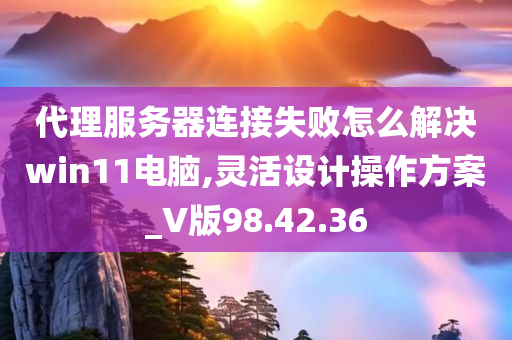 代理服务器连接失败怎么解决win11电脑,灵活设计操作方案_V版98.42.36